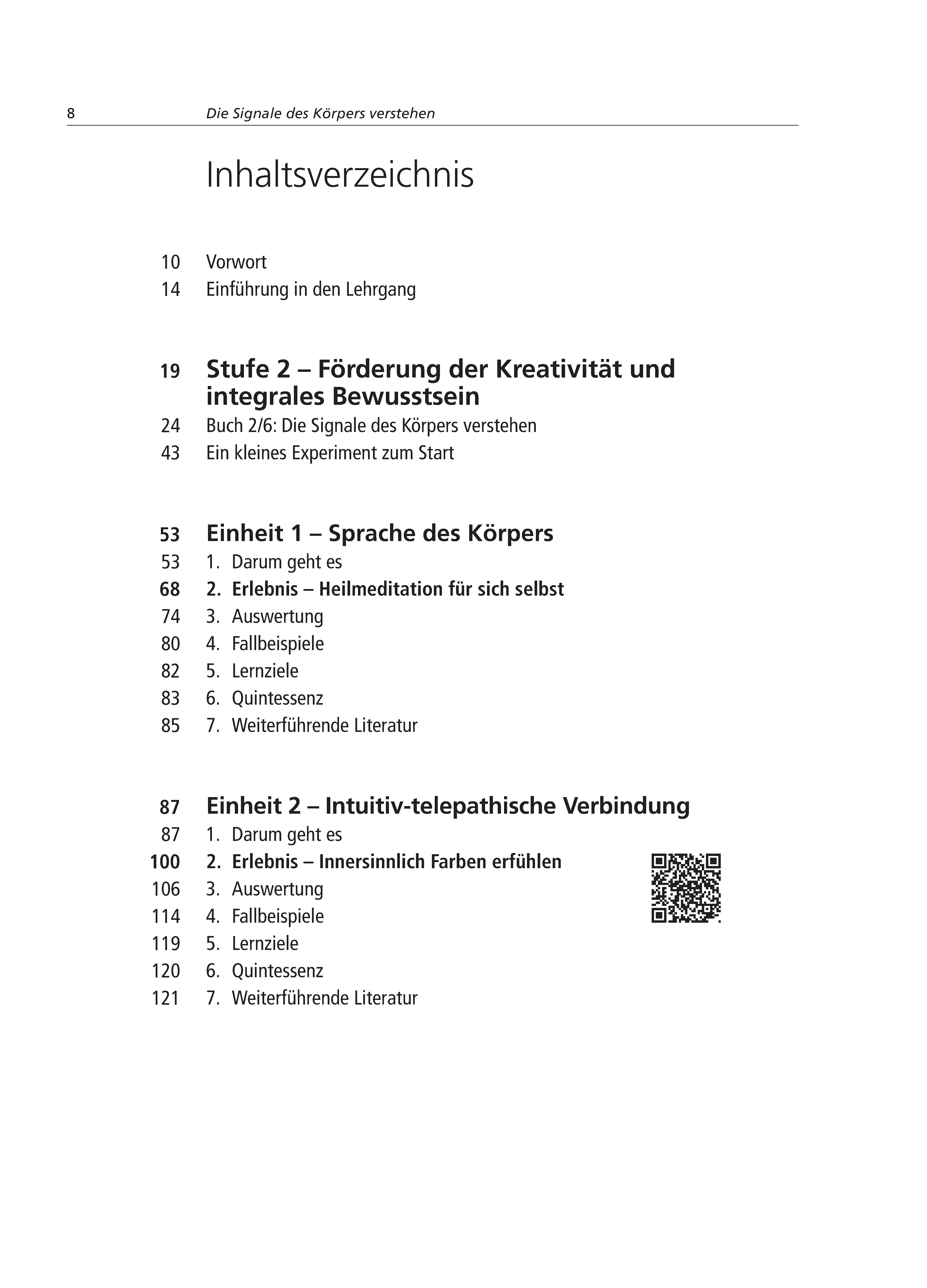 8 Die Signale des Körpers verstehen

Inhaltsverzeichnis

10 Vorwort
14 Einführung in den Lehrgang

19 Stufe 2 – Förderung der Kreativität und integrales Bewusstsein
24 Buch 2/6: Die Signale des Körpers verstehen
43 Ein kleines Experiment zum Start

53 Einheit 1 – Sprache des Körpers
53 1. Darum geht es
68 2. Erlebnis – Heilmeditation für sich selbst
74 3. Auswertung
80 4. Fallbeispiele
82 5. Lernziele
83 6. Quintessenz
85 7. Weiterführende Literatur

87 Einheit 2 – Intuitiv-telepathische Verbindung
87 1. Darum geht es
100 2. Erlebnis – Innersinnlich Farben erfühlen
106 3. Auswertung
114 4. Fallbeispiele
119 5. Lernziele
120 6. Quintessenz
121 7. Weiterführende Literatur